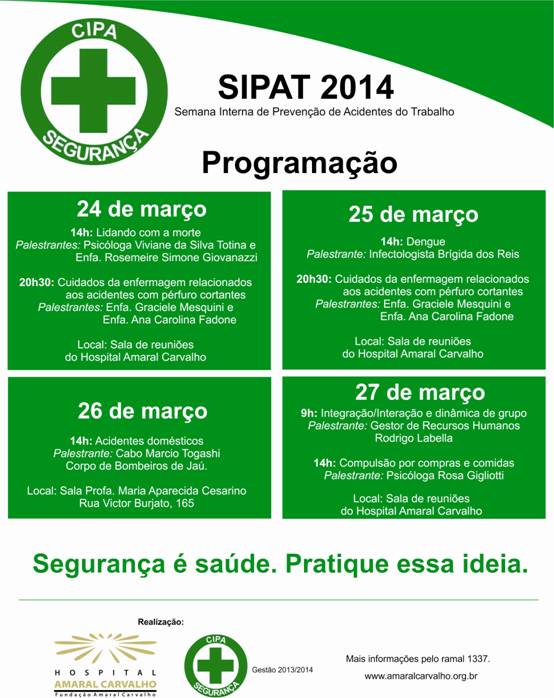 CIPA
SEGURANÇA

SIPAT 2014
Semana Interna de Prevenção de Acidentes do Trabalho

Programação

24 de março
14h: Lidando com a morte
Palestrantes: Psicóloga Viviane da Silva Totina e Enfa. Rosemeire Simone Giovanazzi

20h30: Cuidados da enfermagem relacionados aos acidentes com pérfuro cortantes
Palestrantes: Enfa. Graciele Mesquini e Enfa. Ana Carolina Fadone

Local: Sala de reuniões do Hospital Amaral Carvalho

25 de março
14h: Dengue
Palestrante: Infectologista Brígida dos Reis

20h30: Cuidados da enfermagem relacionados aos acidentes com pérfuro cortantes
Palestrantes: Enfa. Graciele Mesquini e Enfa. Ana Carolina Fadone

Local: Sala de reuniões do Hospital Amaral Carvalho

26 de março
14h: Acidentes domésticos
Palestrante: Cabo Marcio Togashi Corpo de Bombeiros de Jaú.

Local: Sala Profa. Maria Aparecida Cesarino Rua Victor Burjato, 165

27 de março
9h: Integração/Interação e dinâmica de grupo
Palestrante: Gestor de Recursos Humanos Rodrigo Labella

14h: Compulsão por compras e comidas
Palestrante: Psicóloga Rosa Gigliotti

Local: Sala de reuniões do Hospital Amaral Carvalho

Segurança é saúde. Pratique essa ideia.

Realização:

HOSPITAL
AMARAL CARVALHO
Fundação Amaral Carvalho

CIPA
SEGURANÇA

Gestão 2013/2014

Mais informações pelo ramal 1337.
www.amaralcarvalho.org.br